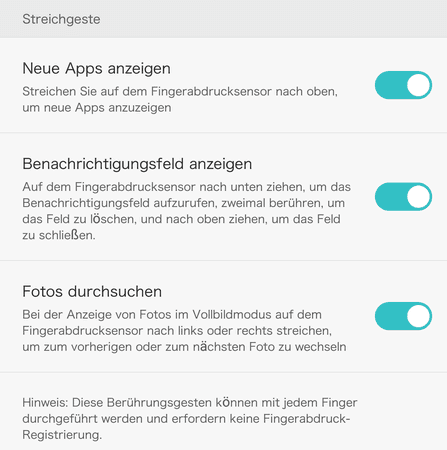 Streichgeste

Neue Apps anzeigen

Streichen Sie auf dem Fingerabdrucksensor nach oben, um neue Apps anzuzeigen

Benachrichtigungsfeld anzeigen

Auf dem Fingerabdrucksensor nach unten ziehen, um das Benachrichtigungsfeld aufzurufen, zweimal berühren, um das Feld zu löschen, und nach oben ziehen, um das Feld zu schließen.

Fotos durchsuchen

Bei der Anzeige von Fotos im Vollbildmodus auf dem Fingerabdrucksensor nach links oder rechts streichen, um zum vorherigen oder zum nächsten Foto zu wechseln

Hinweis: Diese Berührungsgesten können mit jedem Finger durchgeführt werden und erfordern keine Fingerabdruck-Registrierung.